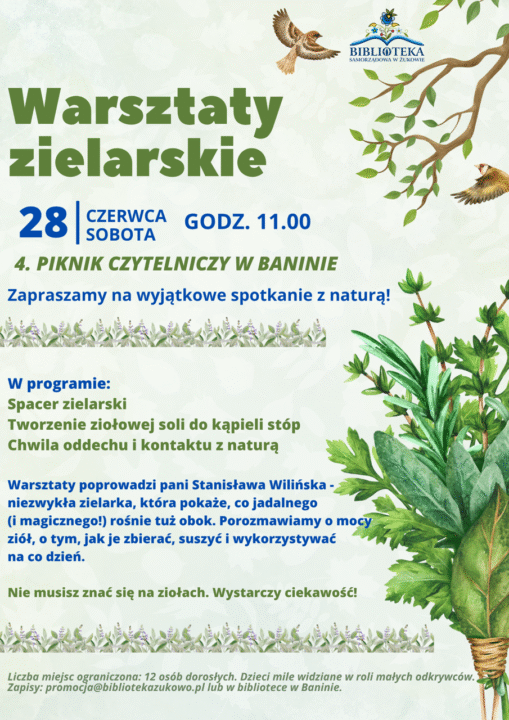 BIBLIOTEKA
SAMORZĄDOWA W ŻUKOWIE

Warsztaty zielarskie

28 CZERWCA SOBOTA GODZ. 11.00

4. PIKNIK CZYTELNICZY W BANINIE

Zapraszamy na wyjątkowe spotkanie z naturą!

W programie:
Spacer zielarski
Tworzenie ziołowej soli do kąpieli stóp
Chwila oddechu i kontaktu z naturą

Warsztaty poprowadzi pani Stanisława Wilińska - niezwykła zielarka, która pokaże, co jadalnego (i magicznego!) rośnie tuż obok. Porozmawiamy o mocy ziół, o tym, jak je zbierać, suszyć i wykorzystywać na co dzień.

Nie musisz znać się na ziołach. Wystarczy ciekawość!

Liczba miejsc ograniczona: 12 osób dorosłych. Dzieci mile widziane w roli małych odkrywców.
Zapisy: promocja@bibliotekazukowo.pl lub w bibliotece w Baninie.